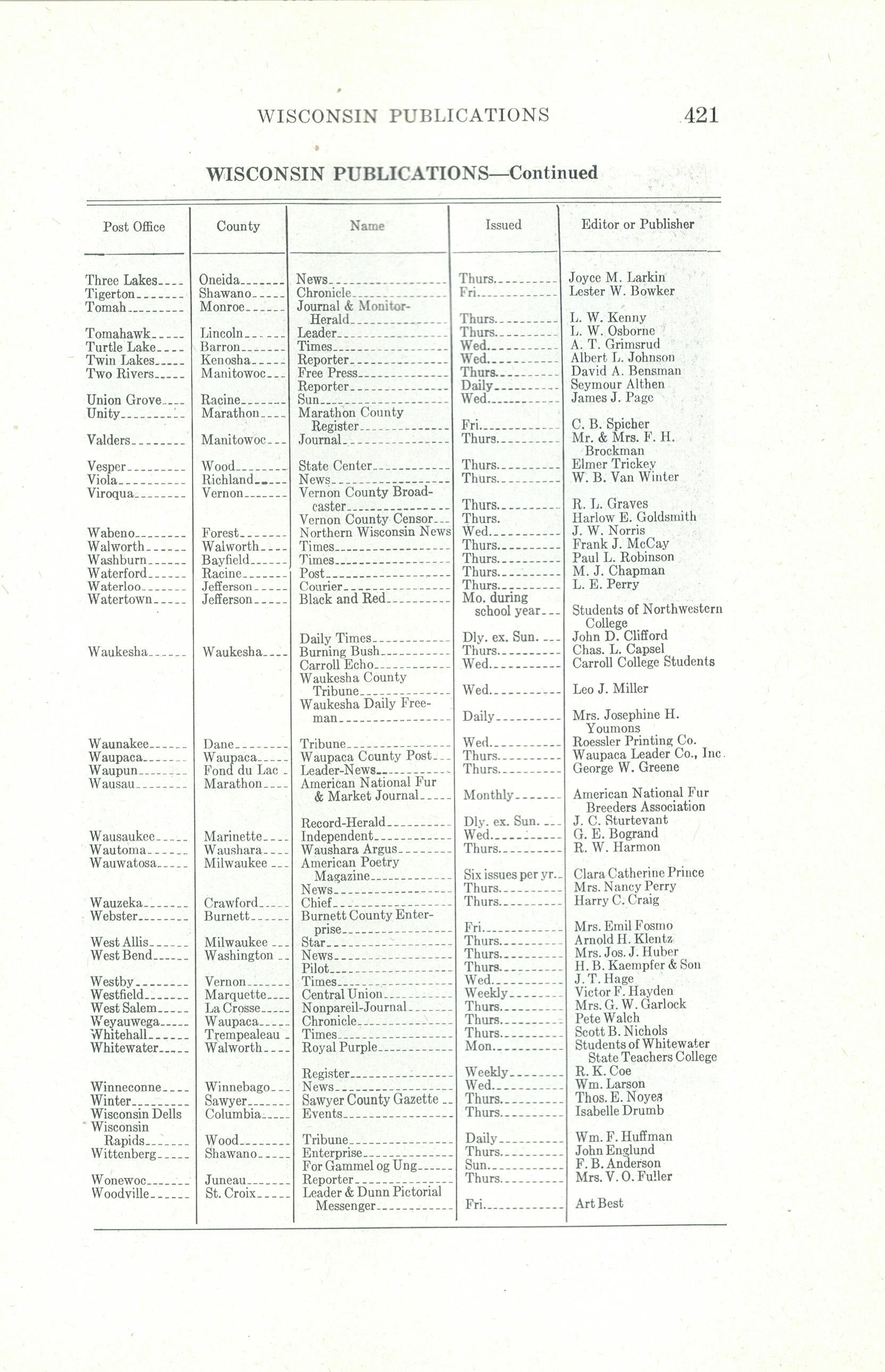 WISCONSIN PUBLICATIONS 421

WISCONSIN PUBLICATIONS—Continued

| Post Office | County | Name | Issued | Editor or Publisher |
|---|---|---|---|---|
| Three Lakes | Oneida | News | Thurs. | Joyce M. Larkin |
| Tigerton | Shawano | Chronicle | Fri. | Lester W. Bowker |
| Tomah | Monroe | Journal & Monitor-Herald | Thurs. | L. W. Kenny |
| Tomahawk | Lincoln | Leader | Thurs. | L. W. Osborne |
| Turtle Lake | Barron | Times | Wed. | A. T. Grimsrud |
| Twin Lakes | Kenosha | Reporter | Wed. | Albert L. Johnson |
| Two Rivers | Manitowoc | Free Press | Thurs. | David A. Bensman |
| | | Reporter | Daily | Seymour Althen |
| Union Grove | Racine | Sun | Wed. | James J. Page |
| Unity | Marathon | Marathon County Register | Fri. | C. B. Spicher |
| Valders | Manitowoc | Journal | Thurs. | Mr. & Mrs. F. H. Brockman |
| Vesper | Wood | State Center | Thurs. | Elmer Trickey |
| Viola | Richland | News | Thurs. | W. B. Van Winter |
| Viroqua | Vernon | Vernon County Broadcaster | Thurs. | R. L. Graves |
| | | Vernon County Censor | Thurs. | Harlow E. Goldsmith |
| Wabeno | Forest | Northern Wisconsin News | Wed. | J. W. Norris |
| Walworth | Walworth | Times | Thurs. | Frank J. McCay |
| Washburn | Bayfield | Times | Thurs. | Paul L. Robinson |
| Waterford | Racine | Post | Thurs. | M. J. Chapman |
| Waterloo | Jefferson | Courier | Thurs. | L. E. Perry |
| Watertown | Jefferson | Black and Red | Mo. during school year | Students of Northwestern College |
| | | Daily Times | Dly. ex. Sun. | John D. Clifford |
| Waukesha | Waukesha | Burning Bush | Thurs. | Chas. L. Capsel |
| | | Carroll Echo | Wed. | Carroll College Students |
| | | Waukesha County Tribune | Wed. | Leo J. Miller |
| | | Waukesha Daily Freeman | Daily | Mrs. Josephine H. Youmons |
| Waunakee | Dane | Tribune | Wed. | Roessler Printing Co. |
| Waupaca | Waupaca | Waupaca County Post | Thurs. | Waupaca Leader Co., Inc. |
| Waupun | Fond du Lac | Leader-News | Thurs. | George W. Greene |
| Wausau | Marathon | American National Fur & Market Journal | Monthly | American National Fur Breeders Association |
| | | Record-Herald | Dly. ex. Sun. | J. C. Sturtevant |
| Wausaukee | Marinette | Independent | Wed. | G. E. Bogrand |
| Wautoma | Waushara | Waushara Argus | Thurs. | R. W. Harmon |
| Wauwatosa | Milwaukee | American Poetry Magazine | Six issues per yr. | Clara Catherine Prince |
| | | News | Thurs. | Mrs. Nancy Perry |
| Wauzeka | Crawford | Chief | Thurs. | Harry C. Craig |
| Webster | Burnett | Burnett County Enterprise | Fri. | Mrs. Emil Fosmo |
| West Allis | Milwaukee | Star | Thurs. | Arnold H. Klentz |
| West Bend | Washington | News | Thurs. | Mrs. Jos. J. Huber |
| | | Pilot | Thurs. | H. B. Kaempfer & Son |
| Westby | Vernon | Times | Wed. | J. T. Hage |
| Westfield | Marquette | Central Union | Weekly | Victor F. Hayden |
| West Salem | La Crosse | Nonpareil-Journal | Thurs. | Mrs. G. W. Garlock |
| Weyauwega | Waupaca | Chronicle | Thurs. | Pete Walch |
| Whitehall | Trempealeau | Times | Thurs. | Scott B. Nichols |
| Whitewater | Walworth | Royal Purple | Mon. | Students of Whitewater State Teachers College |
| | | Register | Weekly | R. K. Coe |
| Winneconne | Winnebago | News | Wed. | Wm. Larson |
| Winter | Sawyer | Sawyer County Gazette | Thurs. | Thos. E. Noyes |
| Wisconsin Dells | Columbia | Events | Thurs. | Isabelle Drumb |
| Wisconsin Rapids | Wood | Tribune | Daily | Wm. F. Huffman |
| Wittenberg | Shawano | Enterprise | Thurs. | John Englund |
| | | For Gammel og Ung | Sun. | F. B. Anderson |
| Wonewoc | Juneau | Reporter | Thurs. | Mrs. V. O. Fuller |
| Woodville | St. Croix | Leader & Dunn Pictorial Messenger | Fri. | Art Best |